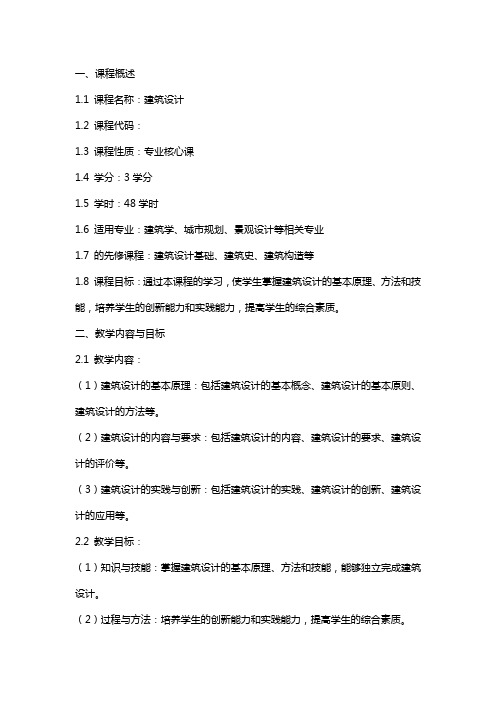 一、课程概述

1.1 课程名称：建筑设计

1.2 课程代码：

1.3 课程性质：专业核心课

1.4 学分：3 学分

1.5 学时：48 学时

1.6 适用专业：建筑学、城市规划、景观设计等相关专业

1.7 的先修课程：建筑设计基础、建筑史、建筑构造等

1.8 课程目标：通过本课程的学习，使学生掌握建筑设计的基本原理、方法和技能，培养学生的创新能力和实践能力，提高学生的综合素质。

二、教学内容与目标

2.1 教学内容：

（1）建筑设计的基本原理：包括建筑设计的基本概念、建筑设计的基本原则、建筑设计的方法等。

（2）建筑设计的内容与要求：包括建筑设计的内容、建筑设计的要求、建筑设计的评价等。

（3）建筑设计的实践与创新：包括建筑设计的实践、建筑设计的创新、建筑设计的应用等。

2.2 教学目标：

（1）知识与技能：掌握建筑设计的基本原理、方法和技能，能够独立完成建筑设计。

（2）过程与方法：培养学生的创新能力和实践能力，提高学生的综合素质。